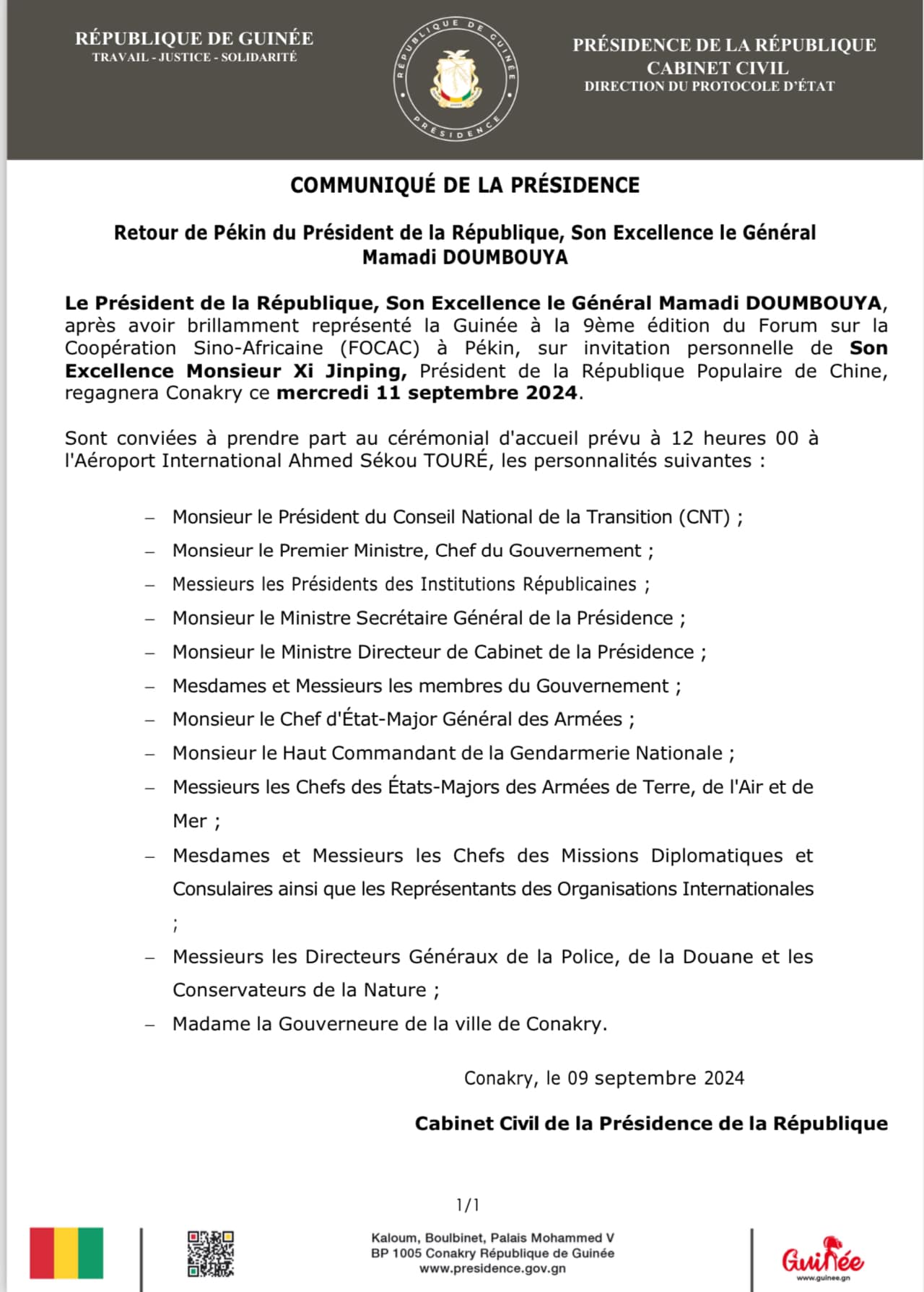 RÉPUBLIQUE DE GUINÉE
TRAVAIL - JUSTICE - SOLIDARITÉ

RÉPUBLIQUE DE GUINÉE
PRÉSIDENCE

PRÉSIDENCE DE LA RÉPUBLIQUE
CABINET CIVIL
DIRECTION DU PROTOCOLE D'ÉTAT

COMMUNIQUÉ DE LA PRÉSIDENCE

Retour de Pékin du Président de la République, Son Excellence le Général Mamadi DOUMBOUYA

Le Président de la République, Son Excellence le Général Mamadi DOUMBOUYA, après avoir brillamment représenté la Guinée à la 9ème édition du Forum sur la Coopération Sino-Africaine (FOCAC) à Pékin, sur invitation personnelle de Son Excellence Monsieur Xi Jinping, Président de la République Populaire de Chine, regagnera Conakry ce mercredi 11 septembre 2024.

Sont conviées à prendre part au cérémonial d'accueil prévu à 12 heures 00 à l'Aéroport International Ahmed Sékou TOURÉ, les personnalités suivantes :

– Monsieur le Président du Conseil National de la Transition (CNT) ;
– Monsieur le Premier Ministre, Chef du Gouvernement ;
– Messieurs les Présidents des Institutions Républicaines ;
– Monsieur le Ministre Secrétaire Général de la Présidence ;
– Monsieur le Ministre Directeur de Cabinet de la Présidence ;
– Mesdames et Messieurs les membres du Gouvernement ;
– Monsieur le Chef d'État-Major Général des Armées ;
– Monsieur le Haut Commandant de la Gendarmerie Nationale ;
– Messieurs les Chefs des États-Majors des Armées de Terre, de l'Air et de Mer ;
– Mesdames et Messieurs les Chefs des Missions Diplomatiques et Consulaires ainsi que les Représentants des Organisations Internationales ;
– Messieurs les Directeurs Généraux de la Police, de la Douane et les Conservateurs de la Nature ;
– Madame la Gouverneure de la ville de Conakry.

Conakry, le 09 septembre 2024

Cabinet Civil de la Présidence de la République

1/1

Kaloum, Boulbinet, Palais Mohammed V
BP 1005 Conakry République de Guinée
www.presidence.gov.gn

Guinée
www.guinee.gn